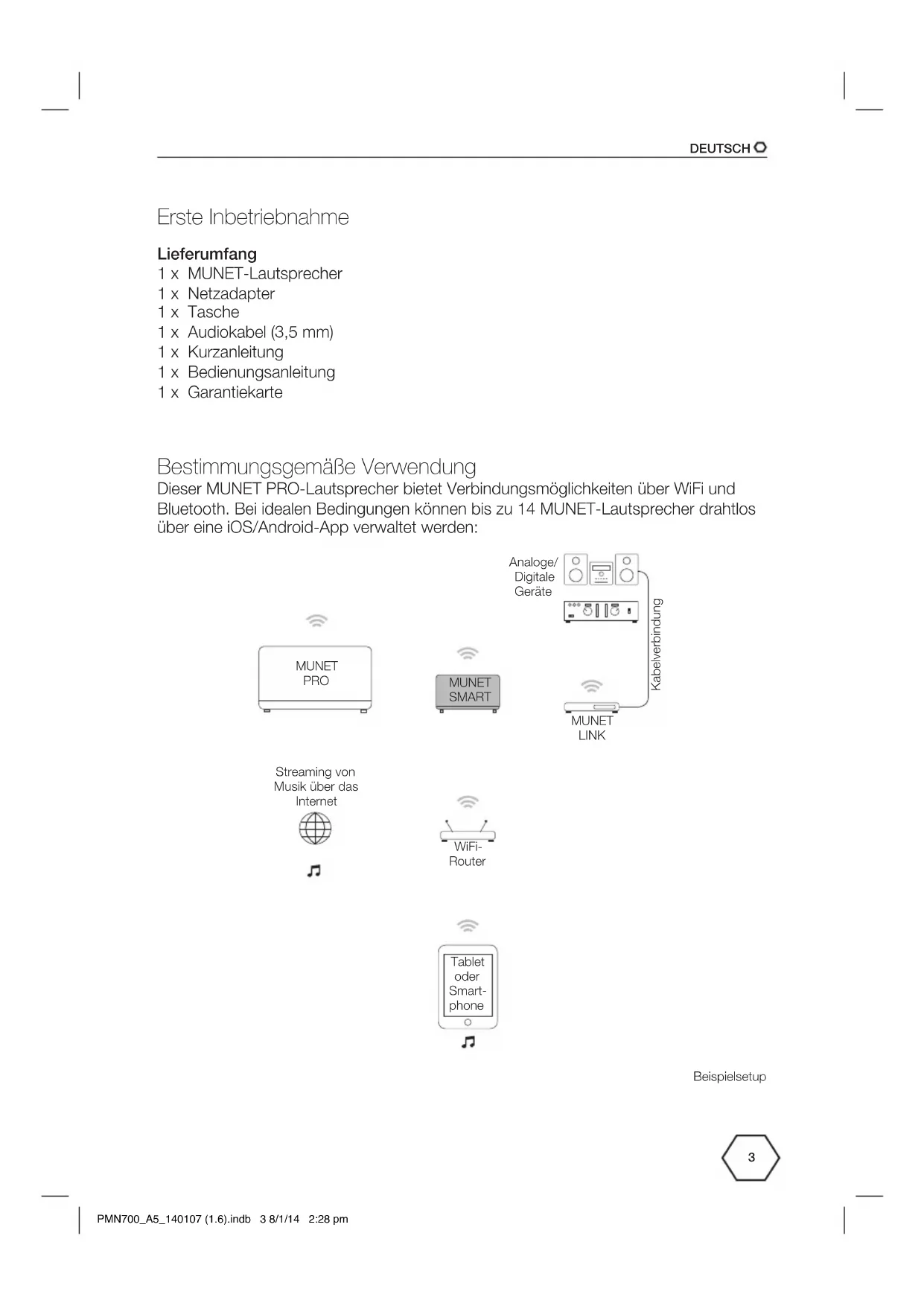 DEUTSCH

Erste Inbetriebnahme

Lieferumfang
1 x MUNET-Lautsprecher
1 x Netzadapter
1 x Tasche
1 x Audiokabel (3,5 mm)
1 x Kurzanleitung
1 x Bedienungsanleitung
1 x Garantiekarte

Bestimmungsgemäße Verwendung
Dieser MUNET PRO-Lautsprecher bietet Verbindungsmöglichkeiten über WiFi und Bluetooth. Bei idealen Bedingungen können bis zu 14 MUNET-Lautsprecher drahtlos über eine iOS/Android-App verwaltet werden:

Analoge/ Digitale Geräte

Kabelverbindung

MUNET PRO

MUNET SMART

MUNET LINK

Streaming von Musik über das Internet

WiFi-Router

Tablet oder Smart-phone

Beispielsetup

3

PMN700_A5_140107 (1.6).indb 3 8/1/14 2:28 pm